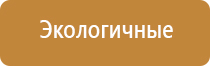 Экологичные